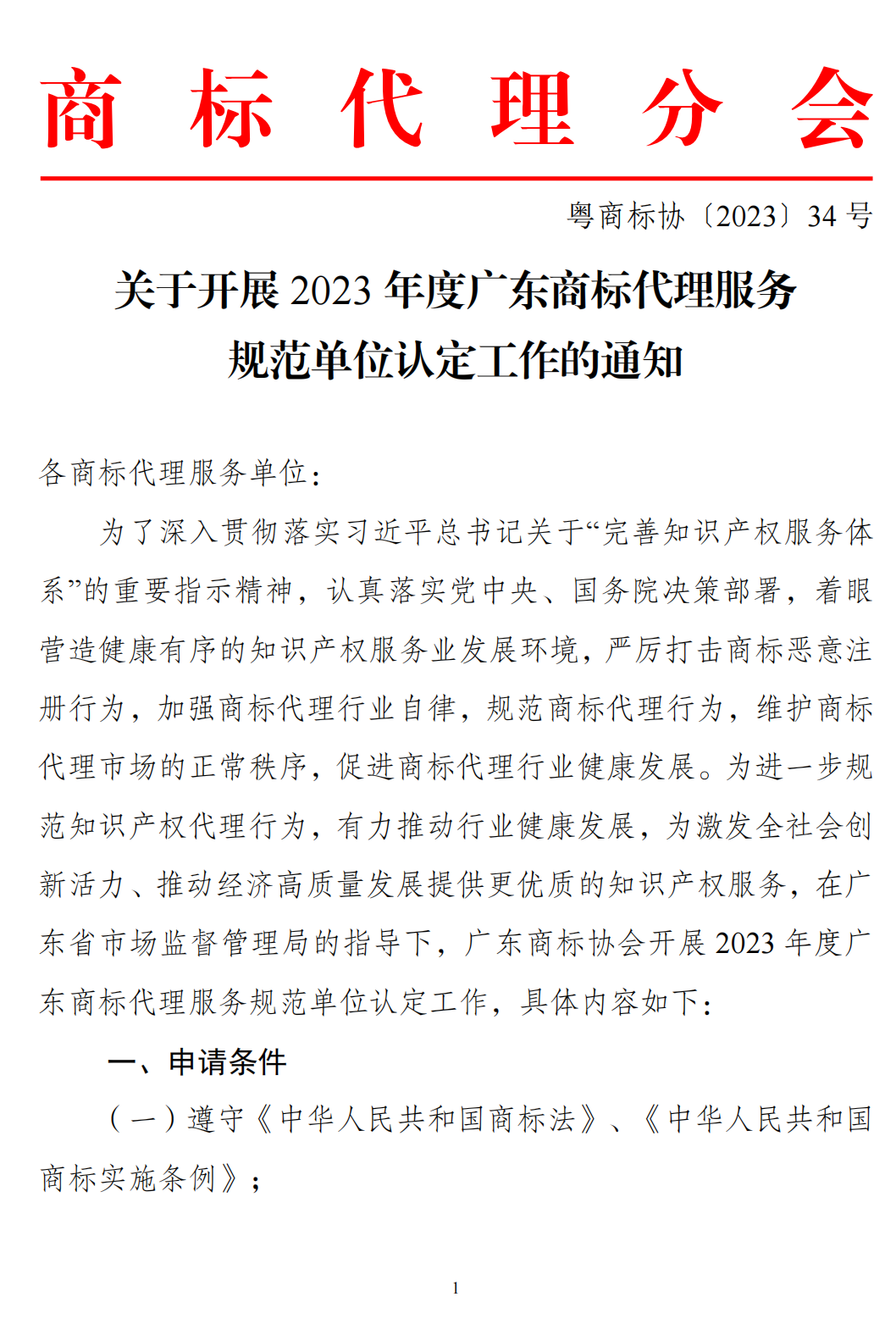 商 标 代 理 分 会

粤商标协〔2023〕34 号

关于开展 2023 年度广东商标代理服务规范单位认定工作的通知

各商标代理服务单位：

为了深入贯彻落实习近平总书记关于“完善知识产权服务体系”的重要指示精神，认真落实党中央、国务院决策部署，着眼营造健康有序的知识产权服务业发展环境，严厉打击商标恶意注册行为，加强商标代理行业自律，规范商标代理行为，维护商标代理市场的正常秩序，促进商标代理行业健康发展。为进一步规范知识产权代理行为，有力推动行业健康发展，为激发全社会创新活力、推动经济高质量发展提供更优质的知识产权服务，在广东省市场监督管理局的指导下，广东商标协会开展 2023 年度广东商标代理服务规范单位认定工作，具体内容如下：

一、申请条件

（一）遵守《中华人民共和国商标法》、《中华人民共和国商标实施条例》；

1